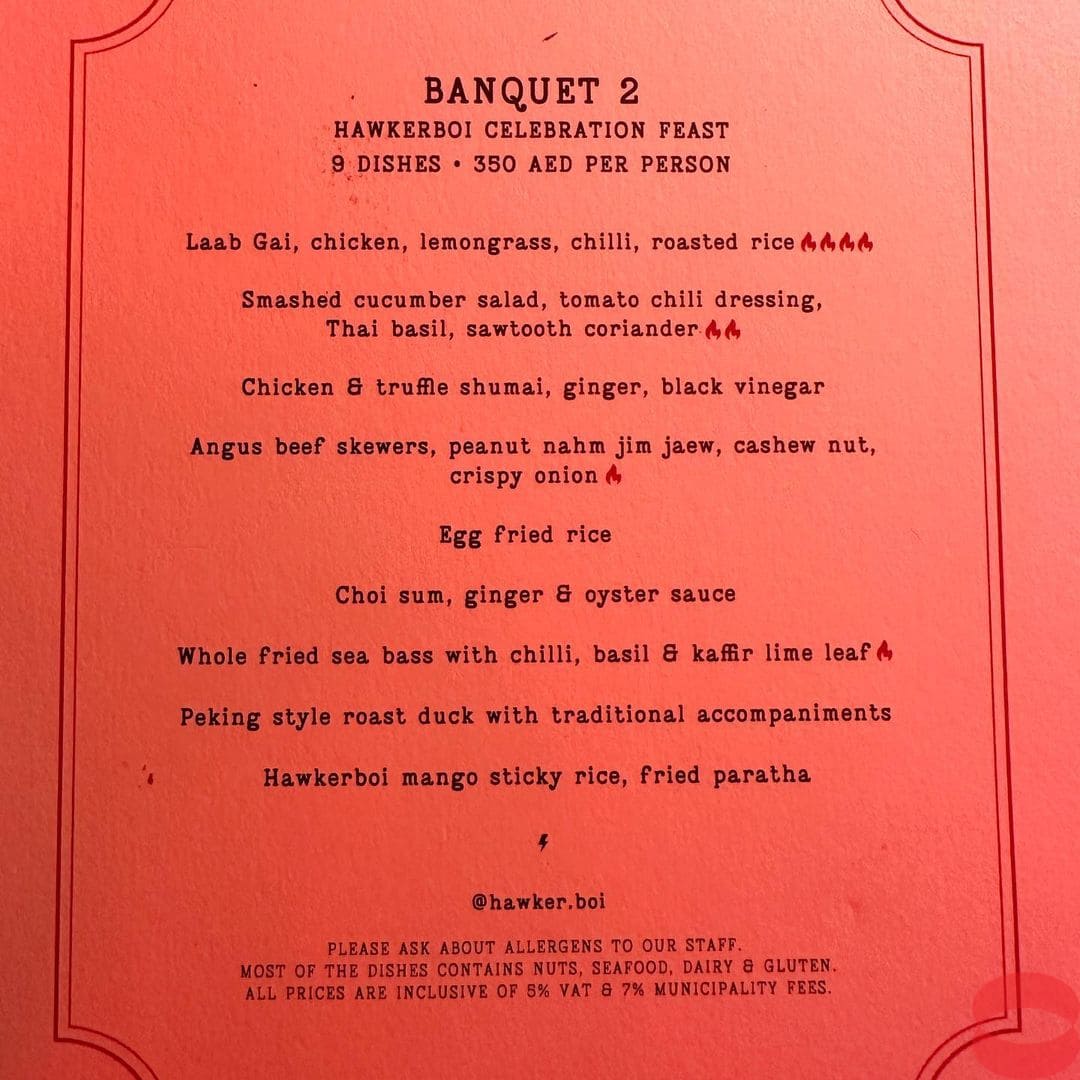 BANQUET 2
HAWKERBOI CELEBRATION FEAST
9 DISHES • 350 AED PER PERSON

Laab Gai, chicken, lemongrass, chilli, roasted rice

Smashed cucumber salad, tomato chili dressing, Thai basil, sawtooth coriander

Chicken & truffle shumai, ginger, black vinegar

Angus beef skewers, peanut nahm jim jaew, cashew nut, crispy onion

Egg fried rice

Choi sum, ginger & oyster sauce

Whole fried sea bass with chilli, basil & kaffir lime leaf

Peking style roast duck with traditional accompaniments

Hawkerboi mango sticky rice, fried paratha

@hawker.boi

PLEASE ASK ABOUT ALLERGENS TO OUR STAFF.
MOST OF THE DISHES CONTAINS NUTS, SEAFOOD, DAIRY & GLUTEN.
ALL PRICES ARE INCLUSIVE OF 5% VAT & 7% MUNICIPALITY FEES.